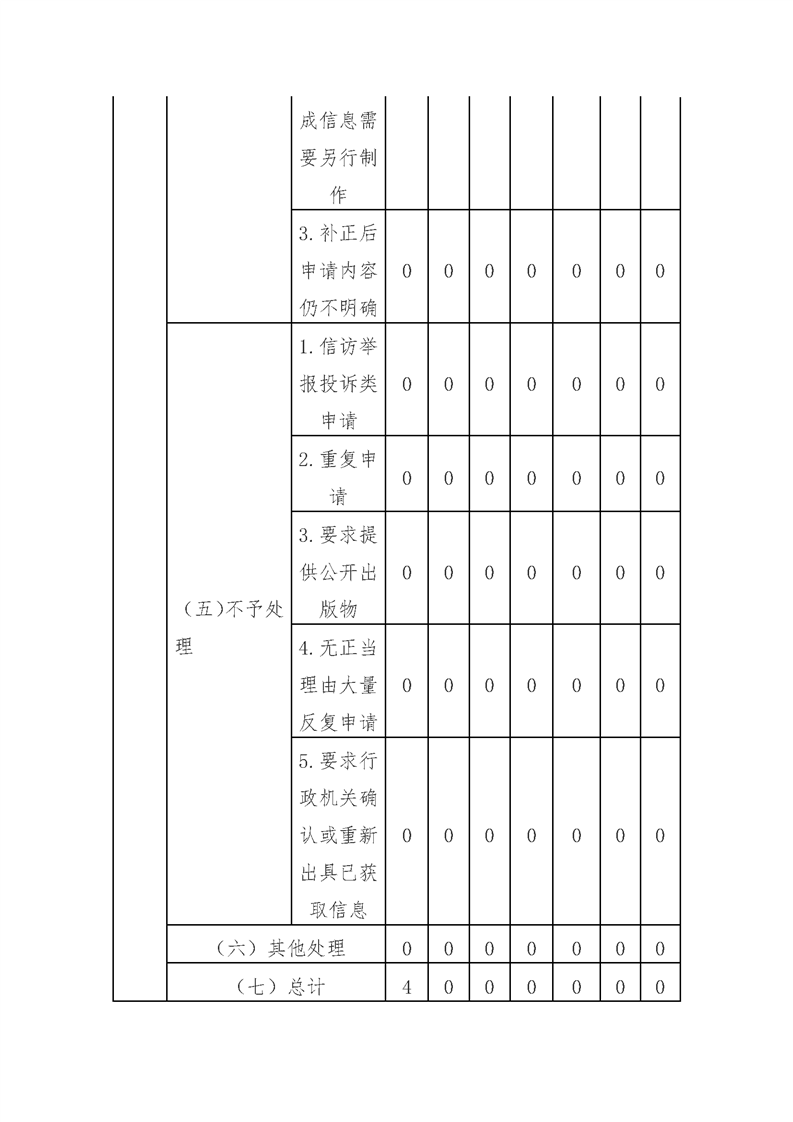 | | | | | | | | | | |
|---|---|---|---|---|---|---|---|---|---|
| | | 成信息需要另行制作 | | | | | | | |
| | | 3. 补正后申请内容仍不明确 | 0 | 0 | 0 | 0 | 0 | 0 | 0 |
| | （五）不予处理 | 1. 信访举报投诉类申请 | 0 | 0 | 0 | 0 | 0 | 0 | 0 |
| | | 2. 重复申请 | 0 | 0 | 0 | 0 | 0 | 0 | 0 |
| | | 3. 要求提供公开出版物 | 0 | 0 | 0 | 0 | 0 | 0 | 0 |
| | | 4. 无正当理由大量反复申请 | 0 | 0 | 0 | 0 | 0 | 0 | 0 |
| | | 5. 要求行政机关确认或重新出具已获取信息 | 0 | 0 | 0 | 0 | 0 | 0 | 0 |
| | （六）其他处理 | | 0 | 0 | 0 | 0 | 0 | 0 | 0 |
| | （七）总计 | | 4 | 0 | 0 | 0 | 0 | 0 | 0 |